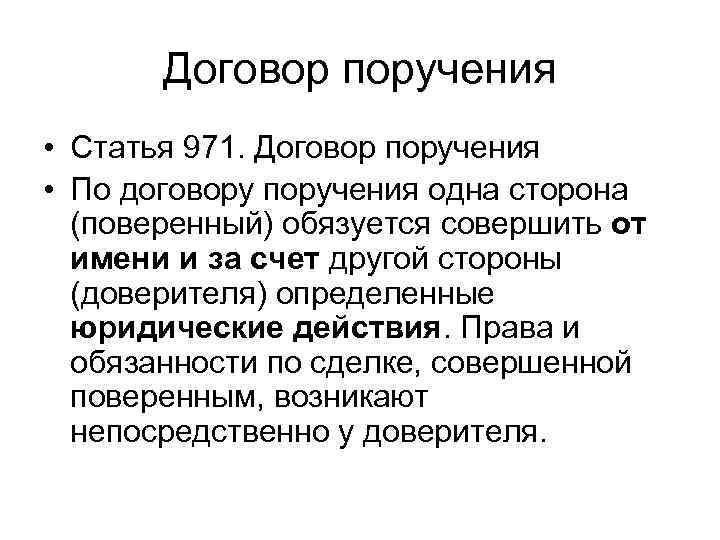 Договор поручения

• Статья 971. Договор поручения

• По договору поручения одна сторона (поверенный) обязуется совершить от имени и за счет другой стороны (доверителя) определенные юридические действия. Права и обязанности по сделке, совершенной поверенным, возникают непосредственно у доверителя.